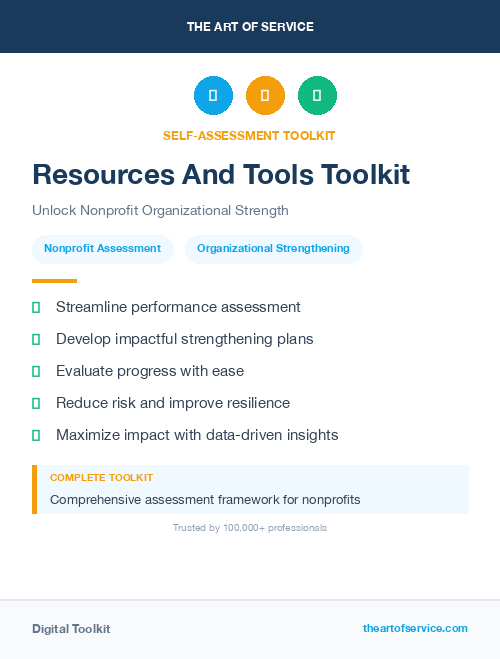 THE ART OF SERVICE

SELF-ASSESSMENT TOOLKIT

Resources And Tools Toolkit

Unlock Nonprofit Organizational Strength

Nonprofit Assessment

Organizational Strengthening

Streamline performance assessment

Develop impactful strengthening plans

Evaluate progress with ease

Reduce risk and improve resilience

Maximize impact with data-driven insights

COMPLETE TOOLKIT

Comprehensive assessment framework for nonprofits

Trusted by 100,000+ professionals

Digital Toolkit

theartofservice.com